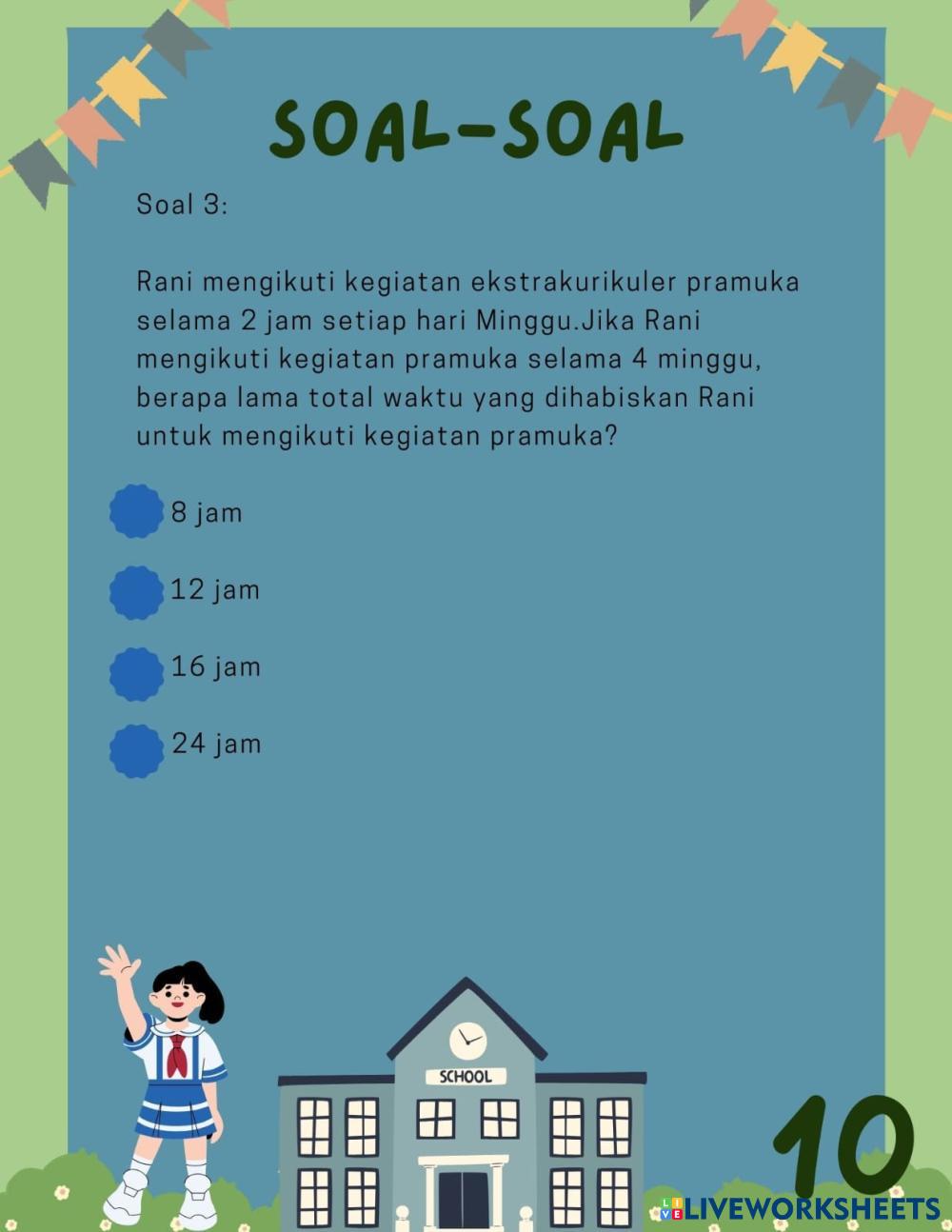 SOAL-SOAL

Soal 3:

Rani mengikuti kegiatan ekstrakurikuler pramuka selama 2 jam setiap hari Minggu.Jika Rani mengikuti kegiatan pramuka selama 4 minggu, berapa lama total waktu yang dihabiskan Rani untuk mengikuti kegiatan pramuka?

8 jam

12 jam

16 jam

24 jam

SCHOOL

10

LIVEWORKSHEETS